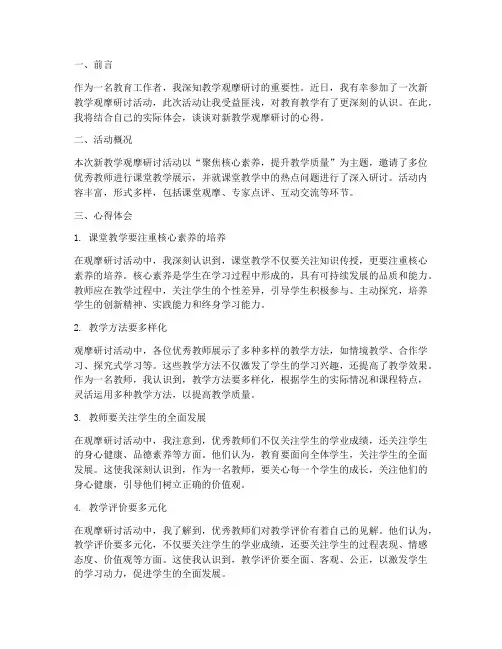 一、前言

作为一名教育工作者，我深知教学观摩研讨的重要性。近日，我有幸参加了一次新教学观摩研讨活动，此次活动让我受益匪浅，对教育教学有了更深刻的认识。在此，我将结合自己的实际体会，谈谈对新教学观摩研讨的心得。

二、活动概况

本次新教学观摩研讨活动以“聚焦核心素养，提升教学质量”为主题，邀请了多位优秀教师进行课堂教学展示，并就课堂教学中的热点问题进行了深入研讨。活动内容丰富，形式多样，包括课堂观摩、专家点评、互动交流等环节。

三、心得体会

1. 课堂教学要注重核心素养的培养

在观摩研讨活动中，我深刻认识到，课堂教学不仅要关注知识传授，更要注重核心素养的培养。核心素养是学生在学习过程中形成的，具有可持续发展的品质和能力。教师应在教学过程中，关注学生的个性差异，引导学生积极参与、主动探究，培养学生的创新精神、实践能力和终身学习能力。

2. 教学方法要多样化

观摩研讨活动中，各位优秀教师展示了多种多样的教学方法，如情境教学、合作学习、探究式学习等。这些教学方法不仅激发了学生的学习兴趣，还提高了教学效果。作为一名教师，我认识到，教学方法要多样化，根据学生的实际情况和课程特点，灵活运用多种教学方法，以提高教学质量。

3. 教师要关注学生的全面发展

在观摩研讨活动中，我注意到，优秀教师们不仅关注学生的学业成绩，还关注学生的身心健康、品德素养等方面。他们认为，教育要面向全体学生，关注学生的全面发展。这使我深刻认识到，作为一名教师，要关心每一个学生的成长，关注他们的身心健康，引导他们树立正确的价值观。

4. 教学评价要多元化

在观摩研讨活动中，我了解到，优秀教师们对教学评价有着自己的见解。他们认为，教学评价要多元化，不仅要关注学生的学业成绩，还要关注学生的过程表现、情感态度、价值观等方面。这使我认识到，教学评价要全面、客观、公正，以激发学生的学习动力，促进学生的全面发展。